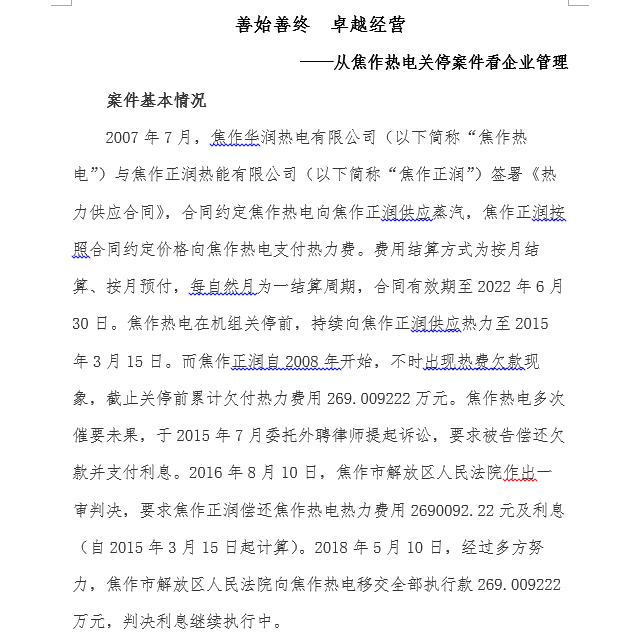 善始善终　卓越经营

——从焦作热电关停案件看企业管理

案件基本情况

2007 年 7 月，焦作华润热电有限公司（以下简称“焦作热电”）与焦作正润热能有限公司（以下简称“焦作正润”）签署《热力供应合同》，合同约定焦作热电向焦作正润供应蒸汽，焦作正润按照合同约定价格向焦作热电支付热力费。费用结算方式为按月结算、按月预付，每自然月为一结算周期，合同有效期至 2022 年 6 月 30 日。焦作热电在机组关停前，持续向焦作正润供应热力至 2015 年 3 月 15 日。而焦作正润自 2008 年开始，不时出现热费欠款现象，截止关停前累计欠付热力费用 269.009222 万元。焦作热电多次催要未果，于 2015 年 7 月委托外聘律师提起诉讼，要求被告偿还欠款并支付利息。2016 年 8 月 10 日，焦作市解放区人民法院作出一审判决，要求焦作正润偿还焦作热电热力费用 2690092.22 元及利息（自 2015 年 3 月 15 日起计算）。2018 年 5 月 10 日，经过多方努力，焦作市解放区人民法院向焦作热电移交全部执行款 269.009222 万元，判决利息继续执行中。